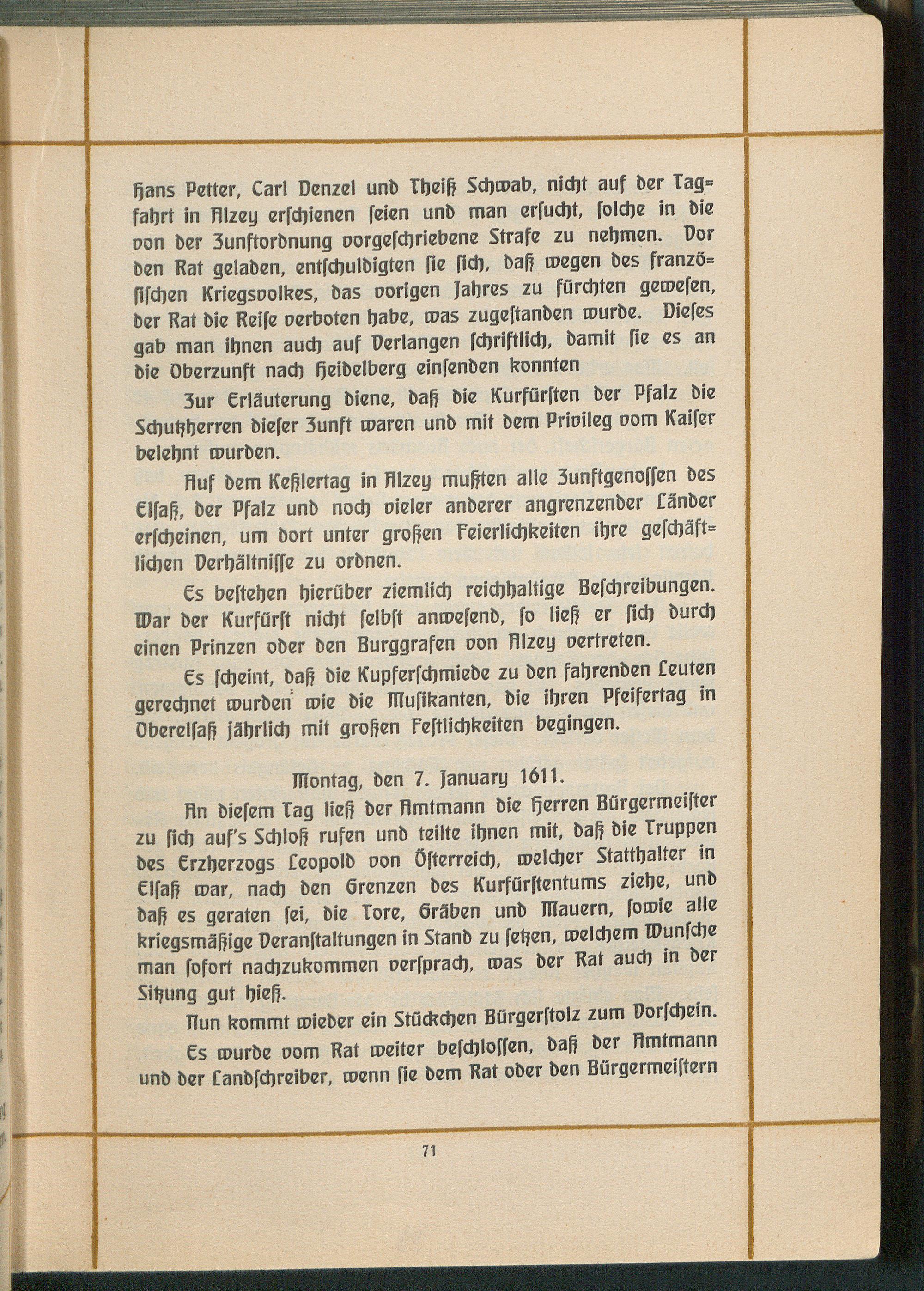 Hans Petter, Carl Denzel und Theiß Schwab, nicht auf der Tagfahrt in Alzey erschienen seien und man ersucht, solche in die von der Zunftordnung vorgeschriebene Strafe zu nehmen. Vor den Rat geladen, entschuldigten sie sich, daß wegen des französischen Kriegsvolkes, das vorigen Jahres zu fürchten gewesen, der Rat die Reise verboten habe, was zugestanden wurde. Dieses gab man ihnen auch auf Verlangen schriftlich, damit sie es an die Oberzunft nach Heidelberg einsenden konnten

Zur Erläuterung diene, daß die Kurfürsten der Pfalz die Schutzherren dieser Zunft waren und mit dem Privileg vom Kaiser belehnt wurden.

Auf dem Keßlertag in Alzey mußten alle Zunftgenossen des Elsaß, der Pfalz und noch vieler anderer angrenzender Länder erscheinen, um dort unter großen Feierlichkeiten ihre geschäftlichen Verhältnisse zu ordnen.

Es bestehen hierüber ziemlich reichhaltige Beschreibungen. War der Kurfürst nicht selbst anwesend, so ließ er sich durch einen Prinzen oder den Burggrafen von Alzey vertreten.

Es scheint, daß die Kupferschmiede zu den fahrenden Leuten gerechnet wurden wie die Musikanten, die ihren Pfeifertag in Oberelsaß jährlich mit großen Festlichkeiten begingen.

Montag, den 7. January 1611.

An diesem Tag ließ der Amtmann die Herren Bürgermeister zu sich auf's Schloß rufen und teilte ihnen mit, daß die Truppen des Erzherzogs Leopold von Österreich, welcher Statthalter in Elsaß war, nach den Grenzen des Kurfürstentums ziehe, und daß es geraten sei, die Tore, Gräben und Mauern, sowie alle kriegsmäßige Veranstaltungen in Stand zu setzen, welchem Wunsche man sofort nachzukommen versprach, was der Rat auch in der Sitzung gut hieß.

Nun kommt wieder ein Stückchen Bürgerstolz zum Vorschein.

Es wurde vom Rat weiter beschlossen, daß der Amtmann und der Landschreiber, wenn sie dem Rat oder den Bürgermeistern

71